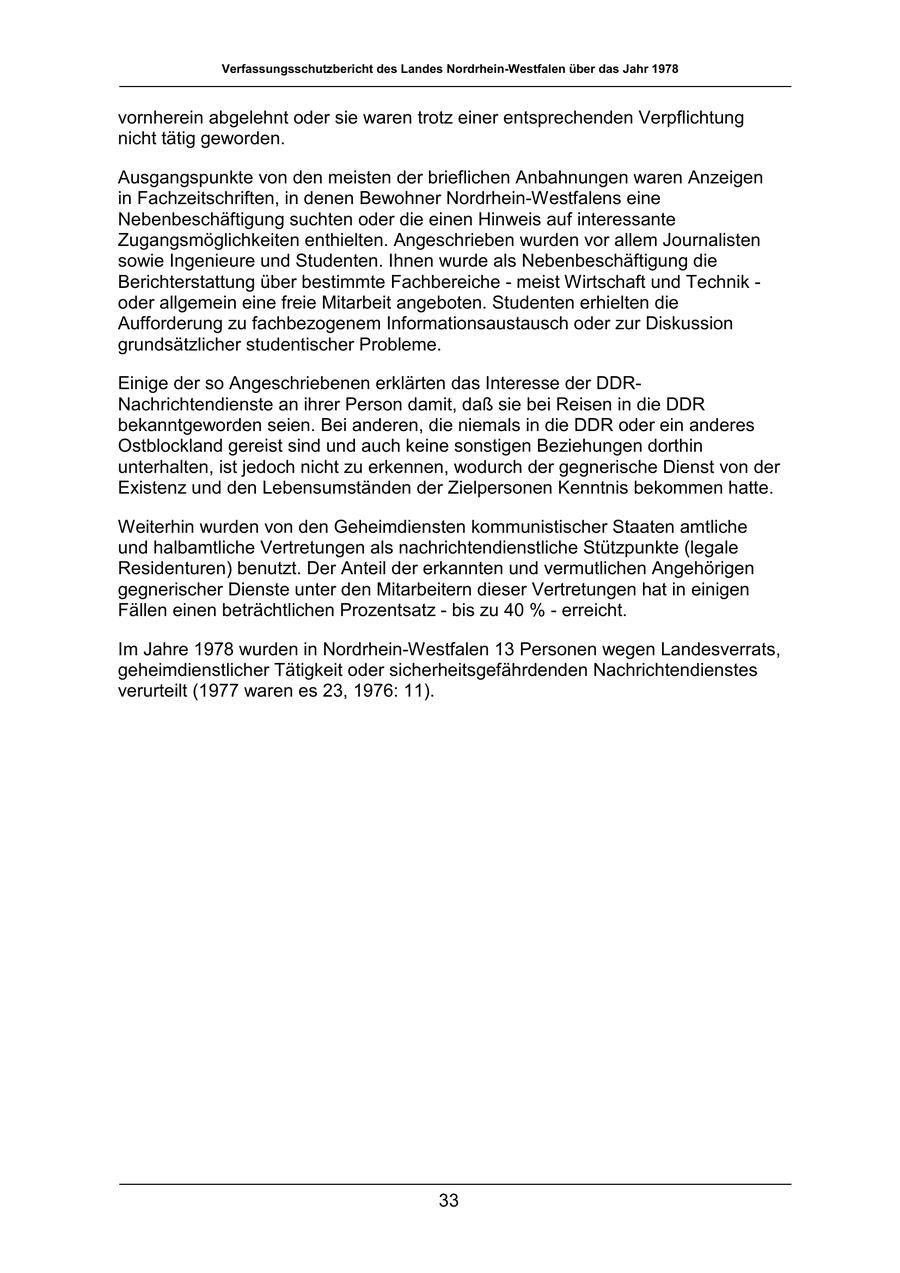 Verfassungsschutzbericht des Landes Nordrhein-Westfalen über das Jahr 1978

vornherein abgelehnt oder sie waren trotz einer entsprechenden Verpflichtung nicht tätig geworden.

Ausgangspunkte von den meisten der brieflichen Anbahnungen waren Anzeigen in Fachzeitschriften, in denen Bewohner Nordrhein-Westfalens eine Nebenbeschäftigung suchten oder die einen Hinweis auf interessante Zugangsmöglichkeiten enthielten. Angeschrieben wurden vor allem Journalisten sowie Ingenieure und Studenten. Ihnen wurde als Nebenbeschäftigung die Berichterstattung über bestimmte Fachbereiche - meist Wirtschaft und Technik - oder allgemein eine freie Mitarbeit angeboten. Studenten erhielten die Aufforderung zu fachbezogenem Informationsaustausch oder zur Diskussion grundsätzlicher studentischer Probleme.

Einige der so Angeschriebenen erklärten das Interesse der DDR-Nachrichtendienste an ihrer Person damit, daß sie bei Reisen in die DDR bekanntgeworden seien. Bei anderen, die niemals in die DDR oder ein anderes Ostblockland gereist sind und auch keine sonstigen Beziehungen dorthin unterhalten, ist jedoch nicht zu erkennen, wodurch der gegnerische Dienst von der Existenz und den Lebensumständen der Zielpersonen Kenntnis bekommen hatte.

Weiterhin wurden von den Geheimdiensten kommunistischer Staaten amtliche und halbamtliche Vertretungen als nachrichtendienstliche Stützpunkte (legale Residenturen) benutzt. Der Anteil der erkannten und vermutlichen Angehörigen gegnerischer Dienste unter den Mitarbeitern dieser Vertretungen hat in einigen Fällen einen beträchtlichen Prozentsatz - bis zu 40 % - erreicht.

Im Jahre 1978 wurden in Nordrhein-Westfalen 13 Personen wegen Landesverrats, geheimdienstlicher Tätigkeit oder sicherheitsgefährdenden Nachrichtendienstes verurteilt (1977 waren es 23, 1976: 11).

33